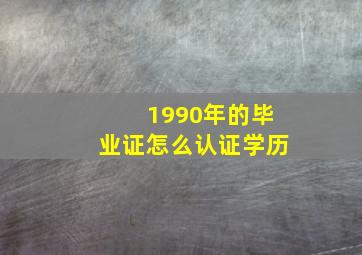 1990年的毕业证怎么认证学历